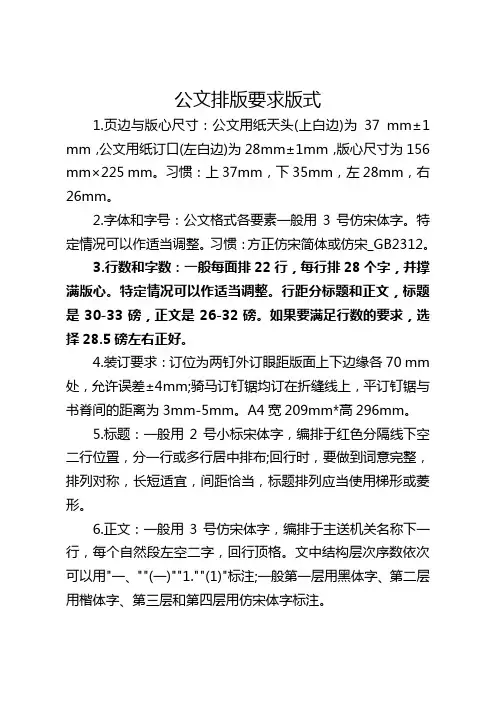 公文排版要求版式

1.页边与版心尺寸：公文用纸天头(上白边)为 37 mm±1 mm ,公文用纸订口(左白边)为 28mm±1mm ,版心尺寸为 156 mm×225 mm。习惯：上 37mm，下 35mm，左 28mm，右 26mm。

2.字体和字号：公文格式各要素一般用 3 号仿宋体字。特定情况可以作适当调整。习惯：方正仿宋简体或仿宋_GB2312。

3.行数和字数：一般每面排 22 行，每行排 28 个字，并撑满版心。特定情况可以作适当调整。行距分标题和正文，标题是 30-33 磅，正文是 26-32 磅。如果要满足行数的要求，选择 28.5 磅左右正好。

4.装订要求：订位为两钉外订眼距版面上下边缘各 70 mm 处，允许误差±4mm;骑马订钉锯均订在折缝线上，平订钉锯与书脊间的距离为 3mm-5mm。A4 宽 209mm*高 296mm。

5.标题：一般用 2 号小标宋体字，编排于红色分隔线下空二行位置，分一行或多行居中排布;回行时，要做到词意完整，排列对称，长短适宜，间距恰当，标题排列应当使用梯形或菱形。

6.正文：一般用 3 号仿宋体字，编排于主送机关名称下一行，每个自然段左空二字，回行顶格。文中结构层次序数依次可以用"一、""(一)""1.""(1)"标注;一般第一层用黑体字、第二层用楷体字、第三层和第四层用仿宋体字标注。